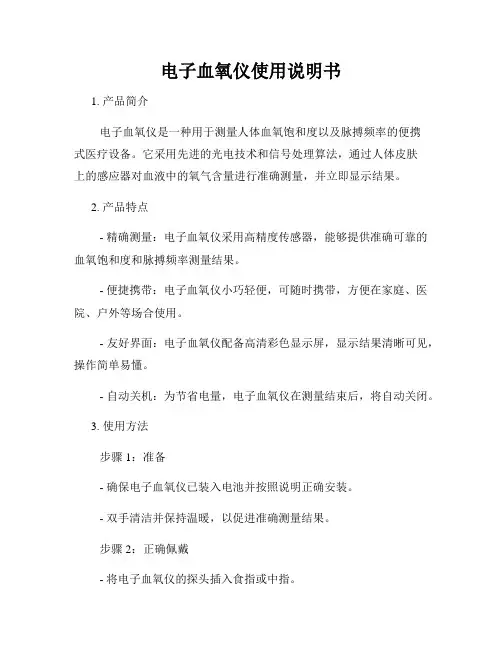 电子血氧仪使用说明书

1. 产品简介

电子血氧仪是一种用于测量人体血氧饱和度以及脉搏频率的便携式医疗设备。它采用先进的光电技术和信号处理算法，通过人体皮肤上的感应器对血液中的氧气含量进行准确测量，并立即显示结果。

2. 产品特点

- 精确测量：电子血氧仪采用高精度传感器，能够提供准确可靠的血氧饱和度和脉搏频率测量结果。

- 便捷携带：电子血氧仪小巧轻便，可随时携带，方便在家庭、医院、户外等场合使用。

- 友好界面：电子血氧仪配备高清彩色显示屏，显示结果清晰可见，操作简单易懂。

- 自动关机：为节省电量，电子血氧仪在测量结束后，将自动关闭。

3. 使用方法

步骤 1：准备

- 确保电子血氧仪已装入电池并按照说明正确安装。

- 双手清洁并保持温暖，以促进准确测量结果。

步骤 2：正确佩戴

- 将电子血氧仪的探头插入食指或中指。